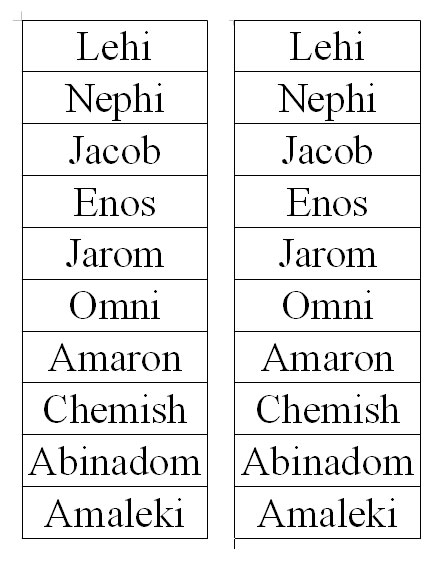 Lehi
Nephi
Jacob
Enos
Jarom
Omni
Amaron
Chemish
Abinadom
Amaleki

Lehi
Nephi
Jacob
Enos
Jarom
Omni
Amaron
Chemish
Abinadom
Amaleki